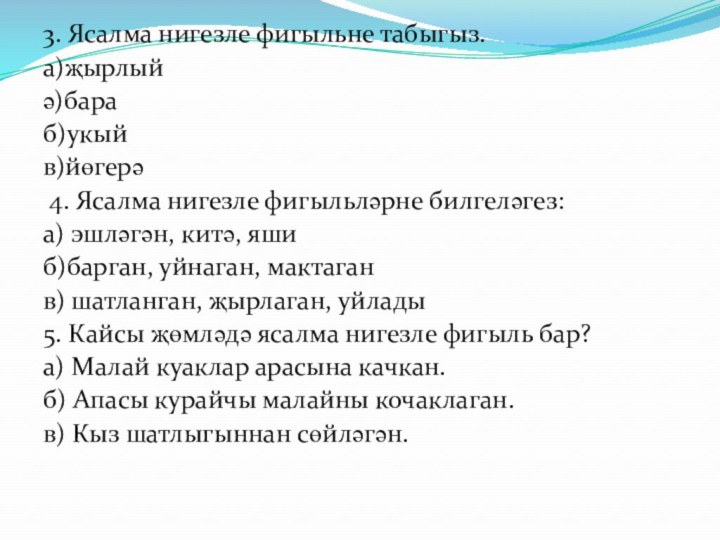 3. Ясалма нигезле фигыльне табыгыз.
а)җырлый
ә)бара
б)укый
в)йөгерә
4. Ясалма нигезле фигыльләрне билгеләгез:
а) эшләгән, китә, яши
б)барган, уйнаган, мактаган
в) шатланган, җырлаган, уйлады
5. Кайсы җөмләдә ясалма нигезле фигыль бар?
а) Малай куаклар арасына качкан.
б) Апасы курайчы малайны кочаклаган.
в) Кыз шатлыгыннан сөйләгән.